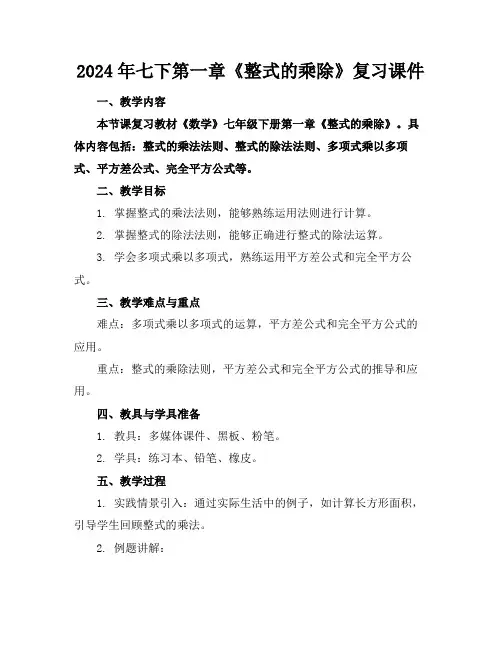 2024年七下第一章《整式的乘除》复习课件

一、教学内容

本节课复习教材《数学》七年级下册第一章《整式的乘除》。具体内容包括：整式的乘法法则、整式的除法法则、多项式乘以多项式、平方差公式、完全平方公式等。

二、教学目标

1. 掌握整式的乘法法则，能够熟练运用法则进行计算。

2. 掌握整式的除法法则，能够正确进行整式的除法运算。

3. 学会多项式乘以多项式，熟练运用平方差公式和完全平方公式。

三、教学难点与重点

难点：多项式乘以多项式的运算，平方差公式和完全平方公式的应用。

重点：整式的乘除法则，平方差公式和完全平方公式的推导和应用。

四、教具与学具准备

1. 教具：多媒体课件、黑板、粉笔。

2. 学具：练习本、铅笔、橡皮。

五、教学过程

1. 实践情景引入：通过实际生活中的例子，如计算长方形面积，引导学生回顾整式的乘法。

2. 例题讲解：